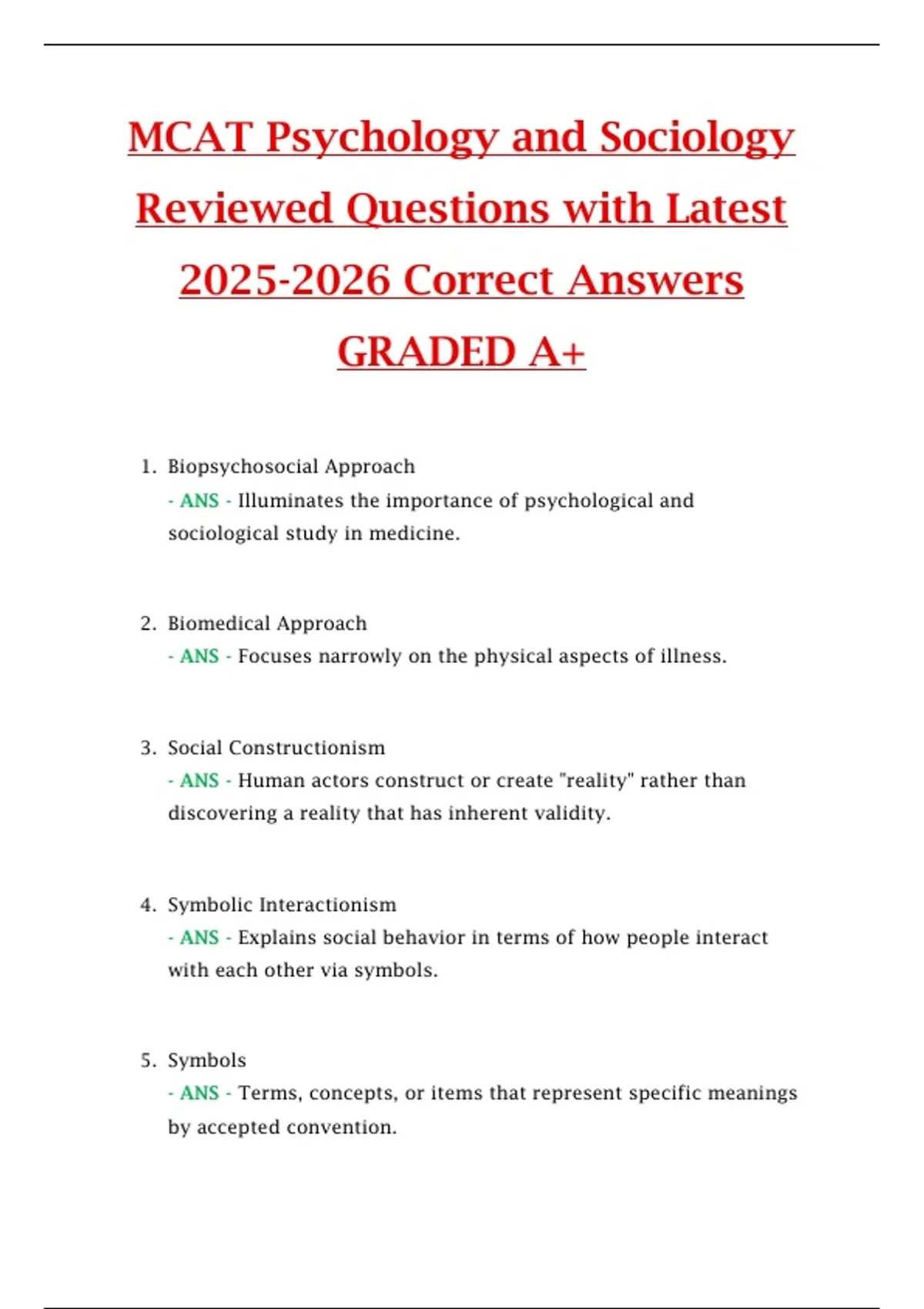 MCAT Psychology and Sociology Reviewed Questions with Latest 2025-2026 Correct Answers GRADED A+

1. Biopsychosocial Approach
- ANS - Illuminates the importance of psychological and sociological study in medicine.

2. Biomedical Approach
- ANS - Focuses narrowly on the physical aspects of illness.

3. Social Constructionism
- ANS - Human actors construct or create "reality" rather than discovering a reality that has inherent validity.

4. Symbolic Interactionism
- ANS - Explains social behavior in terms of how people interact with each other via symbols.

5. Symbols
- ANS - Terms, concepts, or items that represent specific meanings by accepted convention.